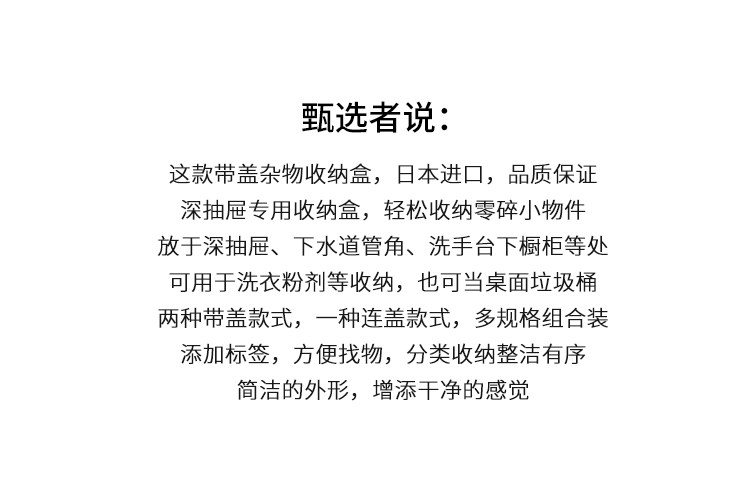 甄选者说：

这款带盖杂物收纳盒，日本进口，品质保证
深抽屉专用收纳盒，轻松收纳零碎小物件
放于深抽屉、下水道管角、洗手台下橱柜等处
可用于洗衣粉剂等收纳，也可当桌面垃圾桶
两种带盖款式，一种连盖款式，多规格组合装
添加标签，方便找物，分类收纳整洁有序
简洁的外形，增添干净的感觉